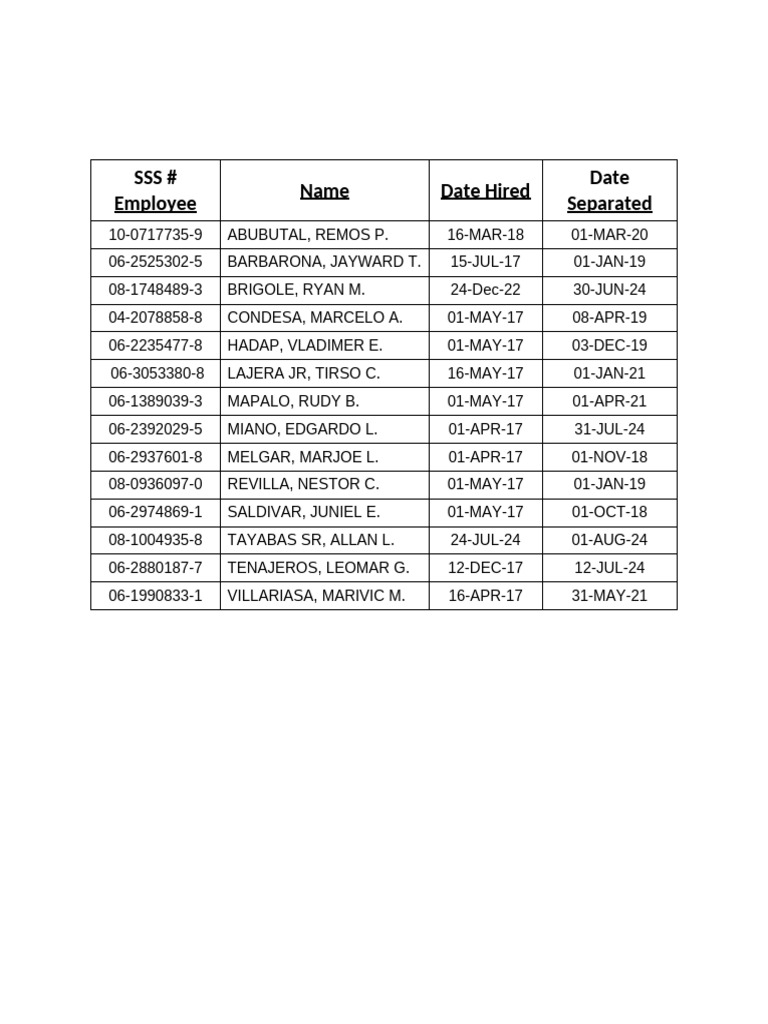 | SSS # Employee | Name | Date Hired | Date Separated |
|---|---|---|---|
| 10-0717735-9 | ABUBUTAL, REMOS P. | 16-MAR-18 | 01-MAR-20 |
| 06-2525302-5 | BARBARONA, JAYWARD T. | 15-JUL-17 | 01-JAN-19 |
| 08-1748489-3 | BRIGOLE, RYAN M. | 24-Dec-22 | 30-JUN-24 |
| 04-2078858-8 | CONDESA, MARCELO A. | 01-MAY-17 | 08-APR-19 |
| 06-2235477-8 | HADAP, VLADIMER E. | 01-MAY-17 | 03-DEC-19 |
| 06-3053380-8 | LAJERA JR, TIRSO C. | 16-MAY-17 | 01-JAN-21 |
| 06-1389039-3 | MAPALO, RUDY B. | 01-MAY-17 | 01-APR-21 |
| 06-2392029-5 | MIANO, EDGARDO L. | 01-APR-17 | 31-JUL-24 |
| 06-2937601-8 | MELGAR, MARJOE L. | 01-APR-17 | 01-NOV-18 |
| 08-0936097-0 | REVILLA, NESTOR C. | 01-MAY-17 | 01-JAN-19 |
| 06-2974869-1 | SALDIVAR, JUNIEL E. | 01-MAY-17 | 01-OCT-18 |
| 08-1004935-8 | TAYABAS SR, ALLAN L. | 24-JUL-24 | 01-AUG-24 |
| 06-2880187-7 | TENAJEROS, LEOMAR G. | 12-DEC-17 | 12-JUL-24 |
| 06-1990833-1 | VILLARIASA, MARIVIC M. | 16-APR-17 | 31-MAY-21 |